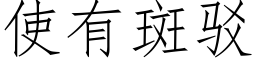 使有斑驳